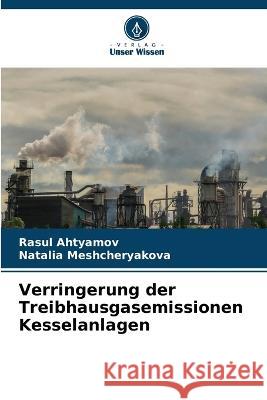 VERLAG
Unser Wissen

Rasul Ahtyamov
Natalia Meshcheryakova

Verringerung der Treibhausgasemissionen Kesselanlagen

Kraina Książek